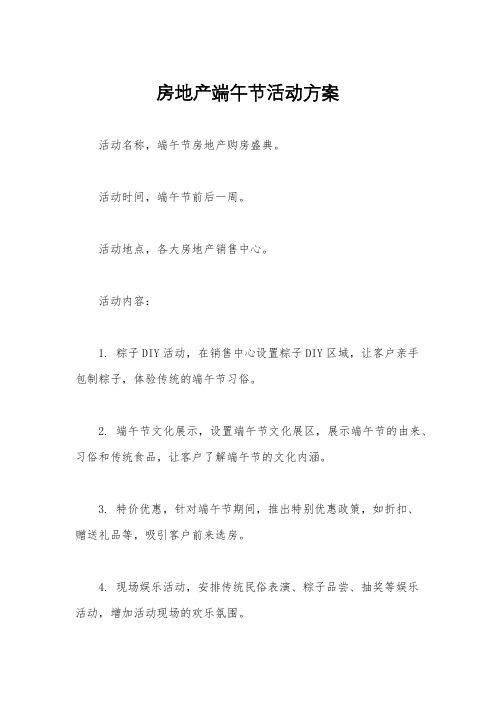 房地产端午节活动方案

活动名称，端午节房地产购房盛典。

活动时间，端午节前后一周。

活动地点，各大房地产销售中心。

活动内容：

1. 粽子DIY活动，在销售中心设置粽子DIY区域，让客户亲手包制粽子，体验传统的端午节习俗。

2. 端午节文化展示，设置端午节文化展区，展示端午节的由来、习俗和传统食品，让客户了解端午节的文化内涵。

3. 特价优惠，针对端午节期间，推出特别优惠政策，如折扣、赠送礼品等，吸引客户前来选房。

4. 现场娱乐活动，安排传统民俗表演、粽子品尝、抽奖等娱乐活动，增加活动现场的欢乐氛围。